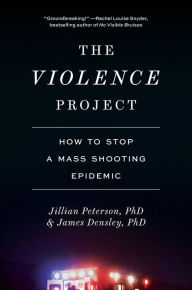 "Groundbreaking!" —Rachel Louise Snyder, bestselling author of No Visible Bruises

THE VIOLENCE PROJECT

HOW TO STOP A MASS SHOOTING EPIDEMIC

Jillian Peterson, PhD & James Densley, PhD